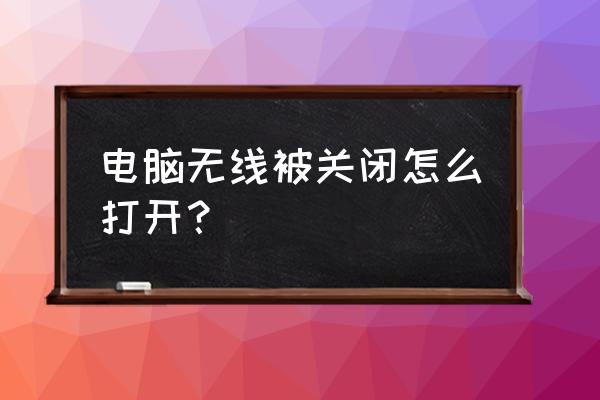 电脑无线被关闭怎么打开？